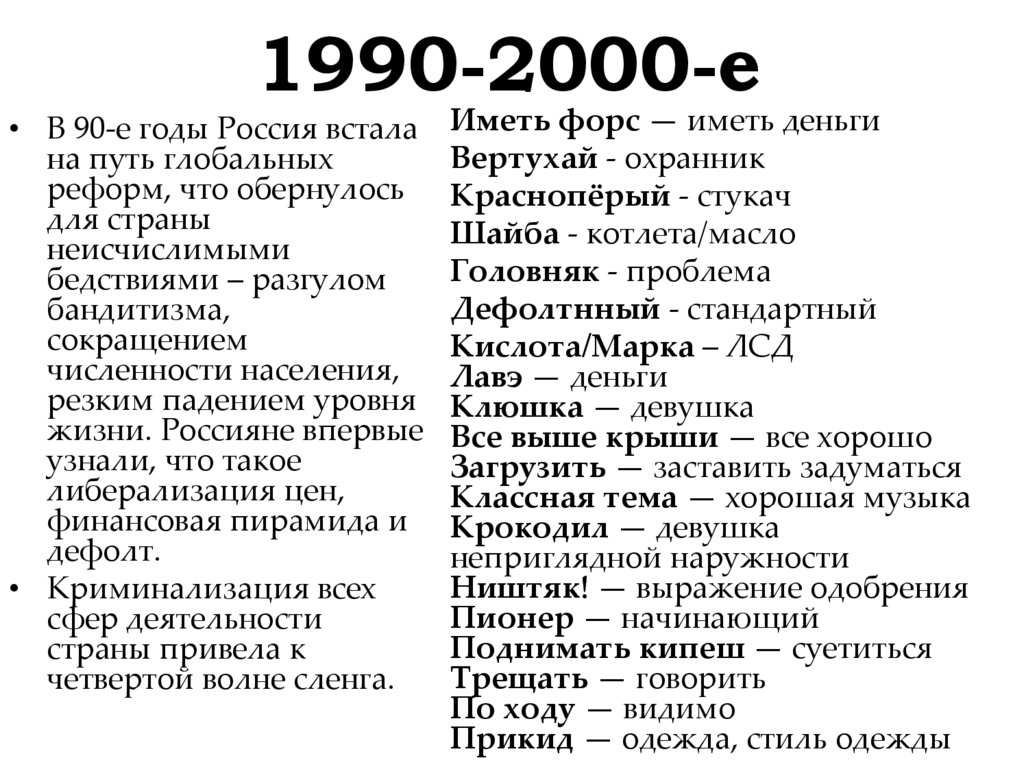 1990-2000-е

• В 90-е годы Россия встала на путь глобальных реформ, что обернулось для страны неисчислимыми бедствиями – разгулом бандитизма, сокращением численности населения, резким падением уровня жизни. Россияне впервые узнали, что такое либерализация цен, финансовая пирамида и дефолт.
• Криминализация всех сфер деятельности страны привела к четвертой волне сленга.

Иметь форс — иметь деньги
Вертухай - охранник
Краснопёрый - стукач
Шайба - котлета/масло
Головняк - проблема
Дефолтнный - стандартный
Кислота/Марка – ЛСД
Лавэ — деньги
Клюшка — девушка
Все выше крыши — все хорошо
Загрузить — заставить задуматься
Классная тема — хорошая музыка
Крокодил — девушка неприглядной наружности
Ништяк! — выражение одобрения
Пионер — начинающий
Поднимать кипеш — суетиться
Трещать — говорить
По ходу — видимо
Прикид — одежда, стиль одежды